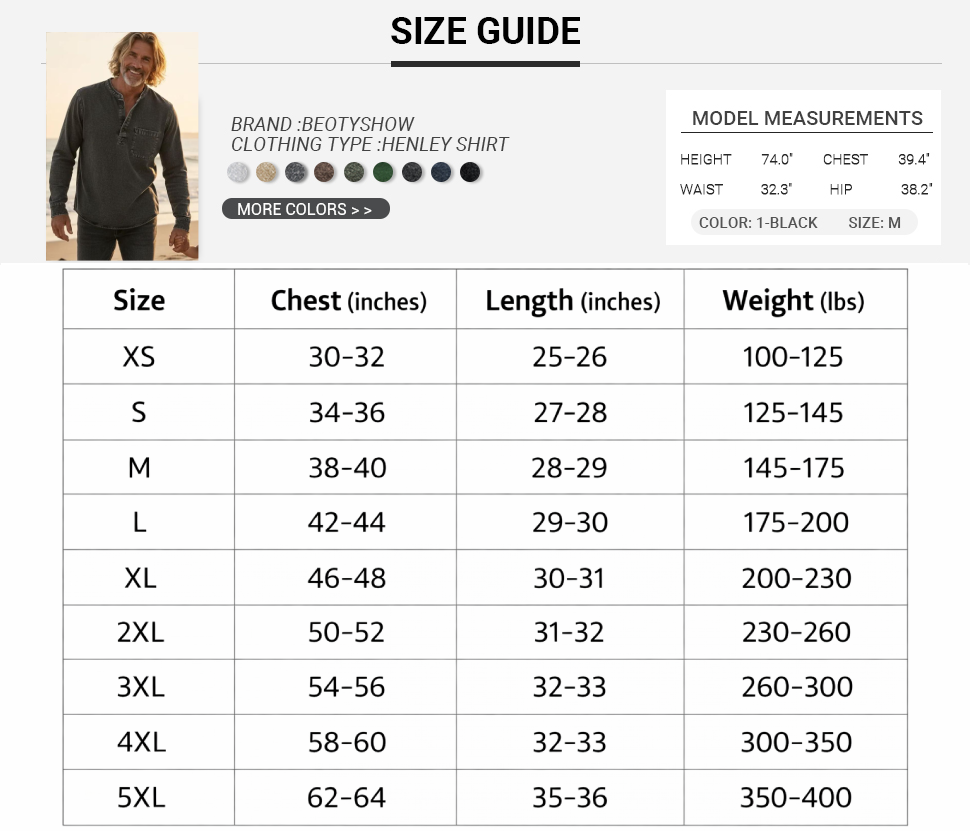 SIZE GUIDE

BRAND :BEOTYSHOW
CLOTHING TYPE :HENLEY SHIRT

MORE COLORS > >

MODEL MEASUREMENTS

HEIGHT 74.0" CHEST 39.4"
WAIST 32.3" HIP 38.2"

COLOR: 1-BLACK SIZE: M

| Size | Chest (inches) | Length (inches) | Weight (lbs) |
|---|---|---|---|
| XS | 30-32 | 25-26 | 100-125 |
| S | 34-36 | 27-28 | 125-145 |
| M | 38-40 | 28-29 | 145-175 |
| L | 42-44 | 29-30 | 175-200 |
| XL | 46-48 | 30-31 | 200-230 |
| 2XL | 50-52 | 31-32 | 230-260 |
| 3XL | 54-56 | 32-33 | 260-300 |
| 4XL | 58-60 | 32-33 | 300-350 |
| 5XL | 62-64 | 35-36 | 350-400 |